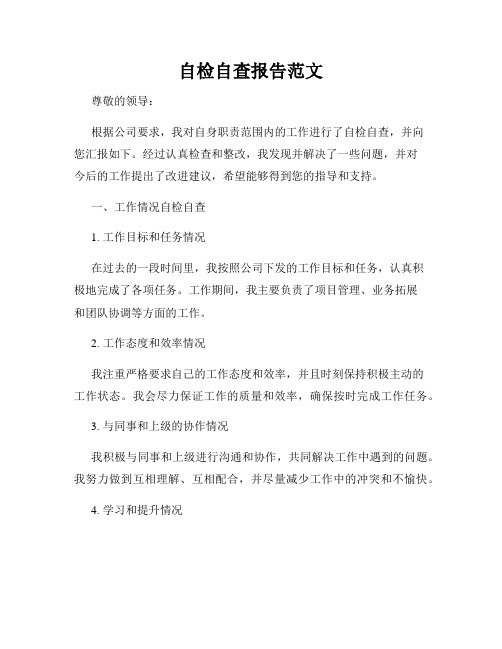 自检自查报告范文

尊敬的领导：

根据公司要求，我对自身职责范围内的工作进行了自检自查，并向您汇报如下。经过认真检查和整改，我发现并解决了一些问题，并对今后的工作提出了改进建议，希望能够得到您的指导和支持。

一、工作情况自检自查

1. 工作目标和任务情况

在过去的一段时间里，我按照公司下发的工作目标和任务，认真积极地完成了各项任务。工作期间，我主要负责了项目管理、业务拓展和团队协调等方面的工作。

2. 工作态度和效率情况

我注重严格要求自己的工作态度和效率，并且时刻保持积极主动的工作状态。我会尽力保证工作的质量和效率，确保按时完成工作任务。

3. 与同事和上级的协作情况

我积极与同事和上级进行沟通和协作，共同解决工作中遇到的问题。我努力做到互相理解、互相配合，并尽量减少工作中的冲突和不愉快。

4. 学习和提升情况